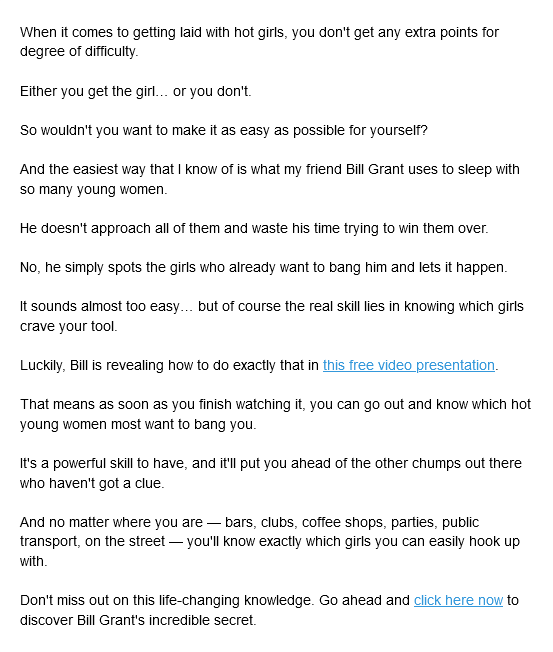 When it comes to getting laid with hot girls, you don't get any extra points for degree of difficulty.

Either you get the girl… or you don't.

So wouldn't you want to make it as easy as possible for yourself?

And the easiest way that I know of is what my friend Bill Grant uses to sleep with so many young women.

He doesn't approach all of them and waste his time trying to win them over.

No, he simply spots the girls who already want to bang him and lets it happen.

It sounds almost too easy… but of course the real skill lies in knowing which girls crave your tool.

Luckily, Bill is revealing how to do exactly that in this free video presentation.

That means as soon as you finish watching it, you can go out and know which hot young women most want to bang you.

It's a powerful skill to have, and it'll put you ahead of the other chumps out there who haven't got a clue.

And no matter where you are — bars, clubs, coffee shops, parties, public transport, on the street — you'll know exactly which girls you can easily hook up with.

Don't miss out on this life-changing knowledge. Go ahead and click here now to discover Bill Grant's incredible secret.